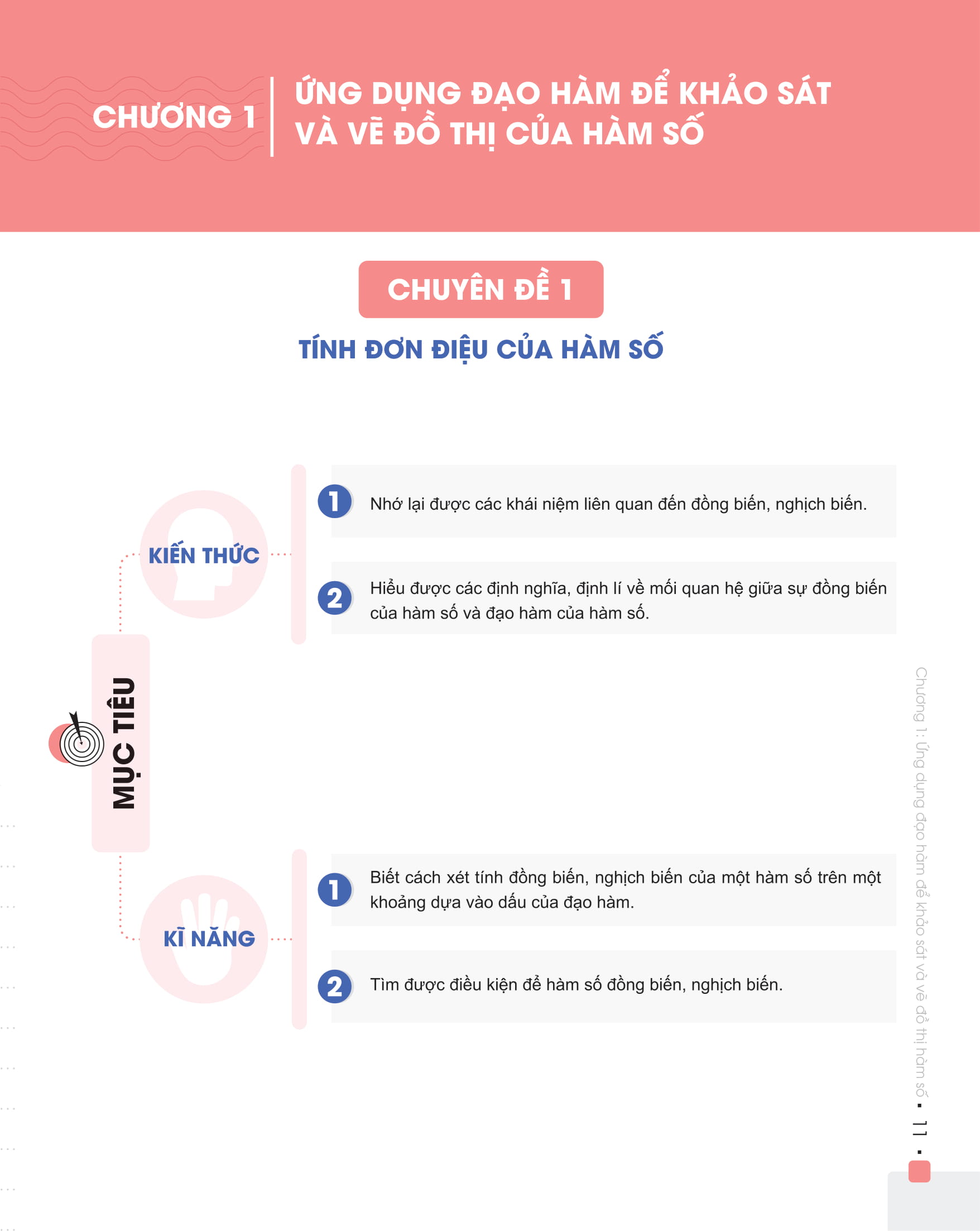 CHƯƠNG 1

ỨNG DỤNG ĐẠO HÀM ĐỂ KHẢO SÁT VÀ VẼ ĐỒ THỊ CỦA HÀM SỐ

CHUYÊN ĐỀ 1

TÍNH ĐƠN ĐIỆU CỦA HÀM SỐ

MỤC TIÊU

KIẾN THỨC

1 Nhớ lại được các khái niệm liên quan đến đồng biến, nghịch biến.

2 Hiểu được các định nghĩa, định lí về mối quan hệ giữa sự đồng biến của hàm số và đạo hàm của hàm số.

KĨ NĂNG

1 Biết cách xét tính đồng biến, nghịch biến của một hàm số trên một khoảng dựa vào dấu của đạo hàm.

2 Tìm được điều kiện để hàm số đồng biến, nghịch biến.

Chương 1: Ứng dụng đạo hàm để khảo sát và vẽ đồ thị hàm số • 11 •